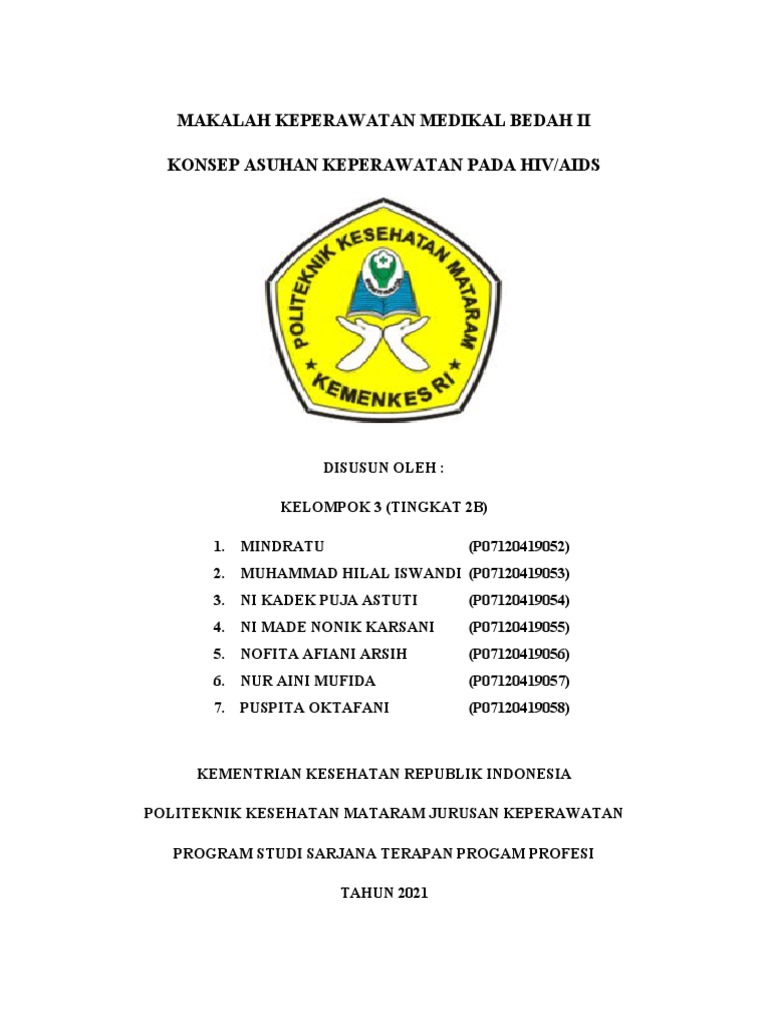 MAKALAH KEPERAWATAN MEDIKAL BEDAH II

KONSEP ASUHAN KEPERAWATAN PADA HIV/AIDS

POLITEKNIK KESEHATAN MATARAM

KEMENKES RI

DISUSUN OLEH :

KELOMPOK 3 (TINGKAT 2B)

1. MINDRATU (P07120419052)
2. MUHAMMAD HILAL ISWANDI (P07120419053)
3. NI KADEK PUJA ASTUTI (P07120419054)
4. NI MADE NONIK KARSANI (P07120419055)
5. NOFITA AFIANI ARSIH (P07120419056)
6. NUR AINI MUFIDA (P07120419057)
7. PUSPITA OKTAFANI (P07120419058)

KEMENTRIAN KESEHATAN REPUBLIK INDONESIA

POLITEKNIK KESEHATAN MATARAM JURUSAN KEPERAWATAN

PROGRAM STUDI SARJANA TERAPAN PROGAM PROFESI

TAHUN 2021